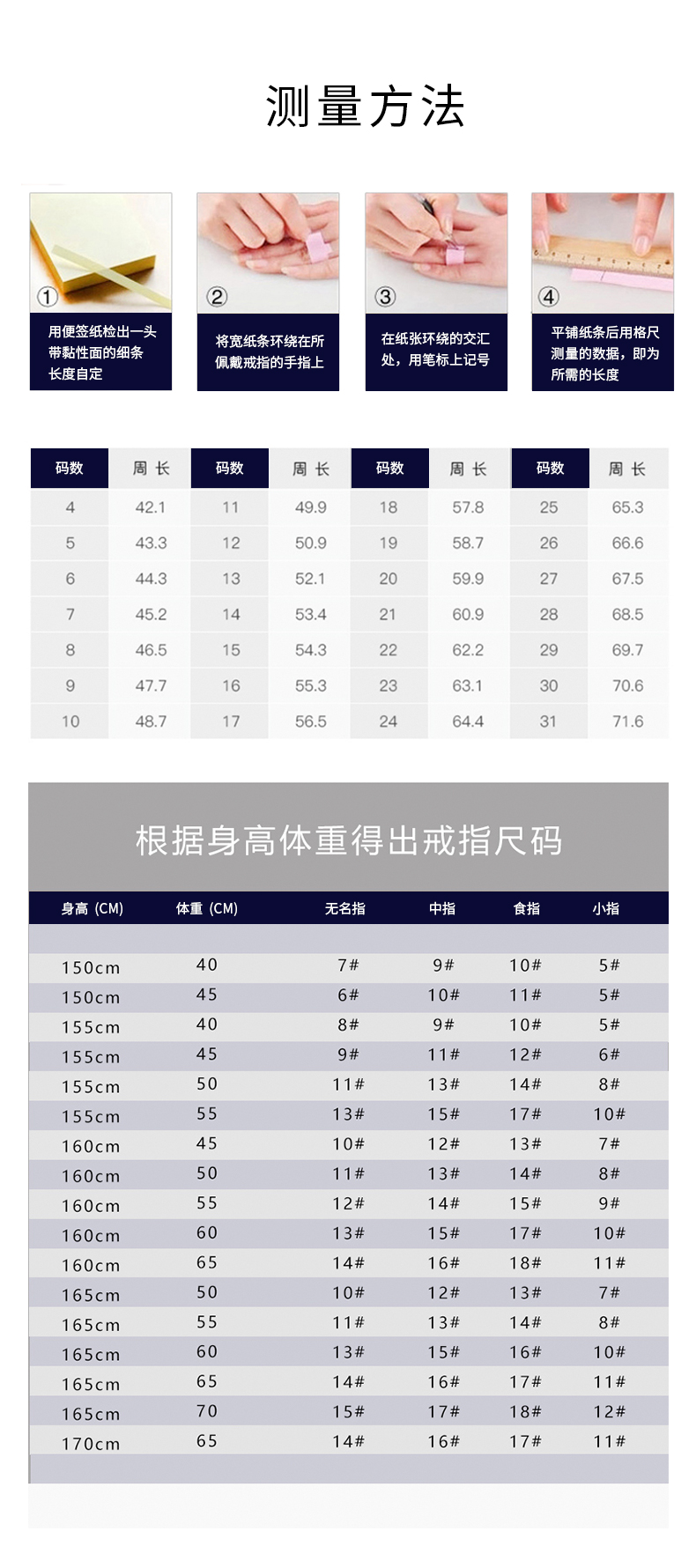 测量方法

①
用便签纸检出一头带黏性面的细条长度自定

②
将宽纸条环绕在所佩戴戒指的手指上

③
在纸张环绕的交汇处，用笔标上记号

④
平铺纸条后用格尺测量的数据，即为所需的长度

| 码数 | 周 长 | 码数 | 周 长 | 码数 | 周 长 | 码数 | 周 长 |
|---|---|---|---|---|---|---|---|
| 4 | 42.1 | 11 | 49.9 | 18 | 57.8 | 25 | 65.3 |
| 5 | 43.3 | 12 | 50.9 | 19 | 58.7 | 26 | 66.6 |
| 6 | 44.3 | 13 | 52.1 | 20 | 59.9 | 27 | 67.5 |
| 7 | 45.2 | 14 | 53.4 | 21 | 60.9 | 28 | 68.5 |
| 8 | 46.5 | 15 | 54.3 | 22 | 62.2 | 29 | 69.7 |
| 9 | 47.7 | 16 | 55.3 | 23 | 63.1 | 30 | 70.6 |
| 10 | 48.7 | 17 | 56.5 | 24 | 64.4 | 31 | 71.6 |

根据身高体重得出戒指尺码

| 身高 (CM) | 体重 (CM) | 无名指 | 中指 | 食指 | 小指 |
|---|---|---|---|---|---|
| 150cm | 40 | 7# | 9# | 10# | 5# |
| 150cm | 45 | 6# | 10# | 11# | 5# |
| 155cm | 40 | 8# | 9# | 10# | 5# |
| 155cm | 45 | 9# | 11# | 12# | 6# |
| 155cm | 50 | 11# | 13# | 14# | 8# |
| 155cm | 55 | 13# | 15# | 17# | 10# |
| 160cm | 45 | 10# | 12# | 13# | 7# |
| 160cm | 50 | 11# | 13# | 14# | 8# |
| 160cm | 55 | 12# | 14# | 15# | 9# |
| 160cm | 60 | 13# | 15# | 17# | 10# |
| 160cm | 65 | 14# | 16# | 18# | 11# |
| 165cm | 50 | 10# | 12# | 13# | 7# |
| 165cm | 55 | 11# | 13# | 14# | 8# |
| 165cm | 60 | 13# | 15# | 16# | 10# |
| 165cm | 65 | 14# | 16# | 17# | 11# |
| 165cm | 70 | 15# | 17# | 18# | 12# |
| 170cm | 65 | 14# | 16# | 17# | 11# |